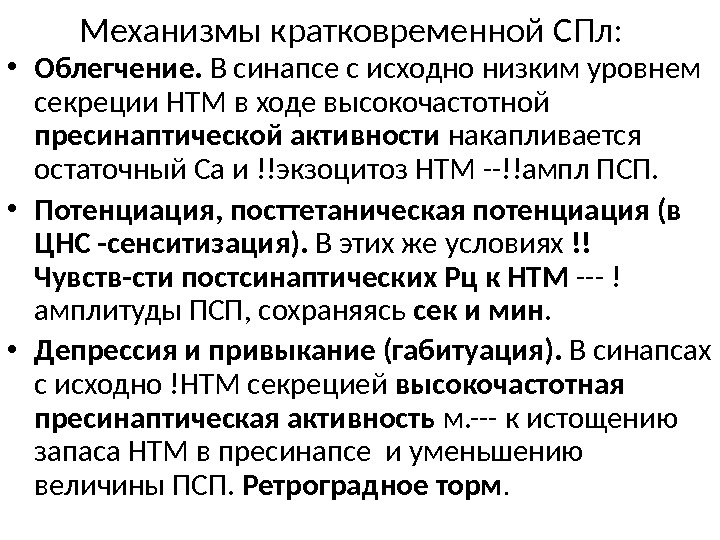 Механизмы кратковременной СПл:

• Облегчение. В синапсе с исходно низким уровнем секреции НТМ в ходе высокочастотной пресинаптической активности накапливается остаточный Са и !!экзоцитоз НТМ --!!ампл ПСП.
• Потенциация, посттетаническая потенциация (в ЦНС -сенситизация). В этих же условиях !! Чувств-сти постсинаптических Рц к НТМ --- ! амплитуды ПСП, сохраняясь сек и мин.
• Депрессия и привыкание (габитуация). В синапсах с исходно !НТМ секрецией высокочастотная пресинаптическая активность м.--- к истощению запаса НТМ в пресинапсе и уменьшению величины ПСП. Ретроградное торм.